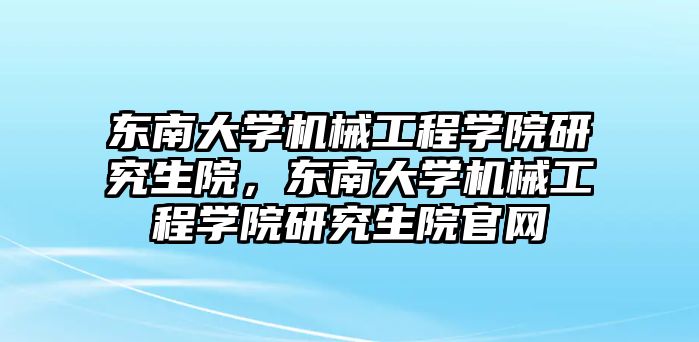 东南大学机械工程学院研究生院，东南大学机械工程学院研究生院官网